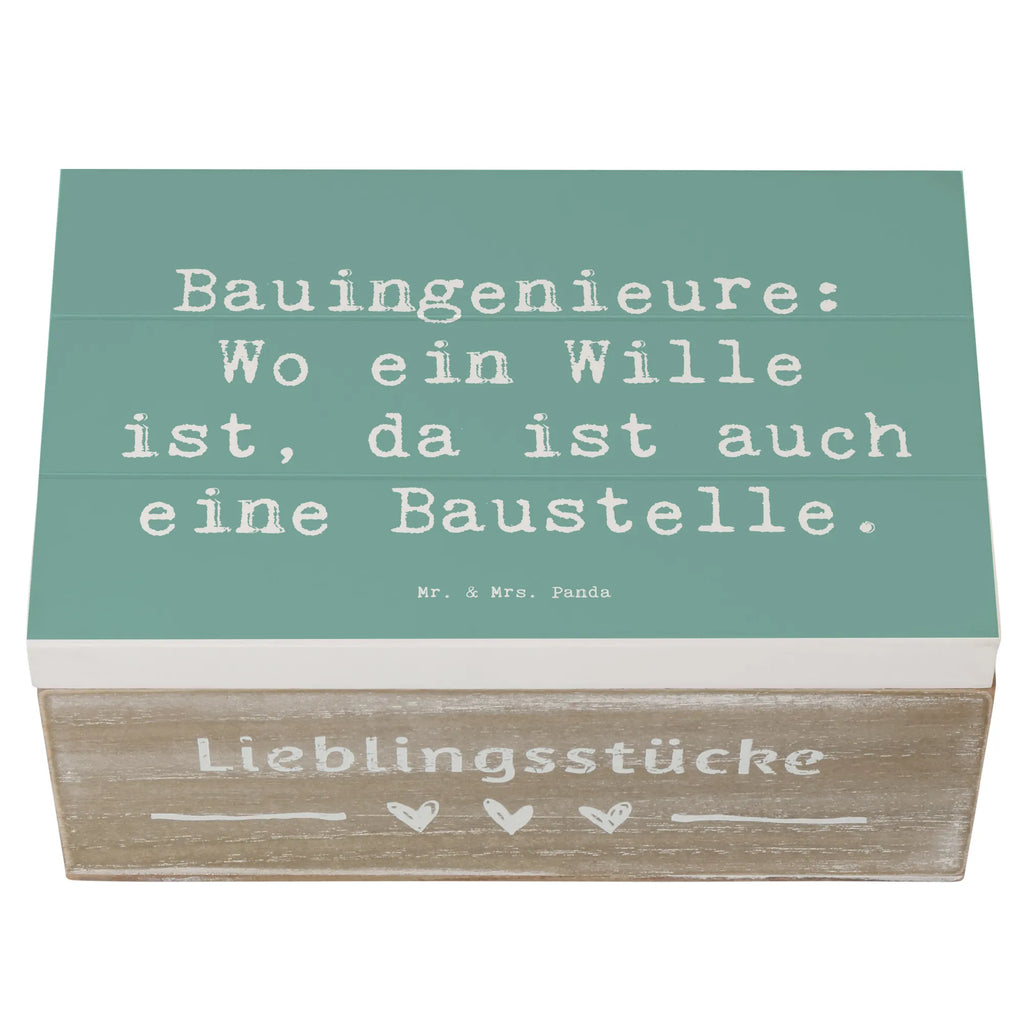 Bauingenieure: Wo ein Wille ist, da ist auch eine Baustelle.

Mr. & Mrs. Panda

Lieblingsstücke